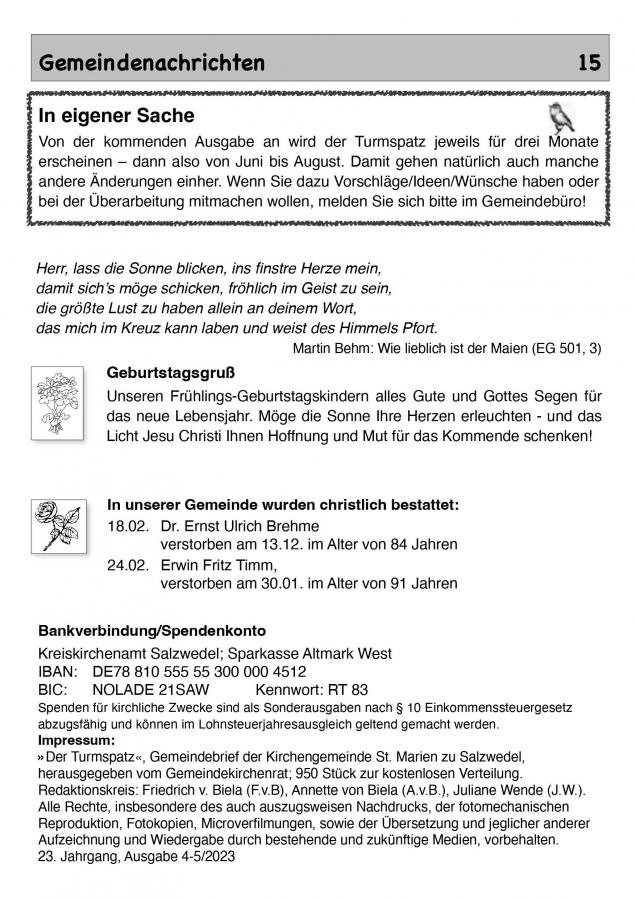 Gemeindenachrichten 15

In eigener Sache

Von der kommenden Ausgabe an wird der Turmspatz jeweils für drei Monate erscheinen – dann also von Juni bis August. Damit gehen natürlich auch manche andere Änderungen einher. Wenn Sie dazu Vorschläge/Ideen/Wünsche haben oder bei der Überarbeitung mitmachen wollen, melden Sie sich bitte im Gemeindebüro!

Herr, lass die Sonne blicken, ins finstre Herze mein,
damit sich's möge schicken, fröhlich im Geist zu sein,
die größte Lust zu haben allein an deinem Wort,
das mich im Kreuz kann laben und weist des Himmels Pfort.

Martin Behm: Wie lieblich ist der Maien (EG 501, 3)

Geburtstagsgruß

Unseren Frühlings-Geburtstagskindern alles Gute und Gottes Segen für das neue Lebensjahr. Möge die Sonne Ihre Herzen erleuchten - und das Licht Jesu Christi Ihnen Hoffnung und Mut für das Kommende schenken!

In unserer Gemeinde wurden christlich bestattet:

18.02. Dr. Ernst Ulrich Brehme
verstorben am 13.12. im Alter von 84 Jahren
24.02. Erwin Fritz Timm,
verstorben am 30.01. im Alter von 91 Jahren

Bankverbindung/Spendenkonto

Kreiskirchenamt Salzwedel; Sparkasse Altmark West
IBAN: DE78 810 555 55 300 000 4512
BIC: NOLADE 21SAW Kennwort: RT 83
Spenden für kirchliche Zwecke sind als Sonderausgaben nach § 10 Einkommenssteuergesetz abzugsfähig und können im Lohnsteuerjahresausgleich geltend gemacht werden.
Impressum:
»Der Turmspatz«, Gemeindebrief der Kirchengemeinde St. Marien zu Salzwedel, herausgegeben vom Gemeindekirchenrat; 950 Stück zur kostenlosen Verteilung.
Redaktionskreis: Friedrich v. Biela (F.v.B), Annette von Biela (A.v.B.), Juliane Wende (J.W.).
Alle Rechte, insbesondere des auch auszugsweisen Nachdrucks, der fotomechanischen Reproduktion, Fotokopien, Microverfilmungen, sowie der Übersetzung und jeglicher anderer Aufzeichnung und Wiedergabe durch bestehende und zukünftige Medien, vorbehalten.
23. Jahrgang, Ausgabe 4-5/2023